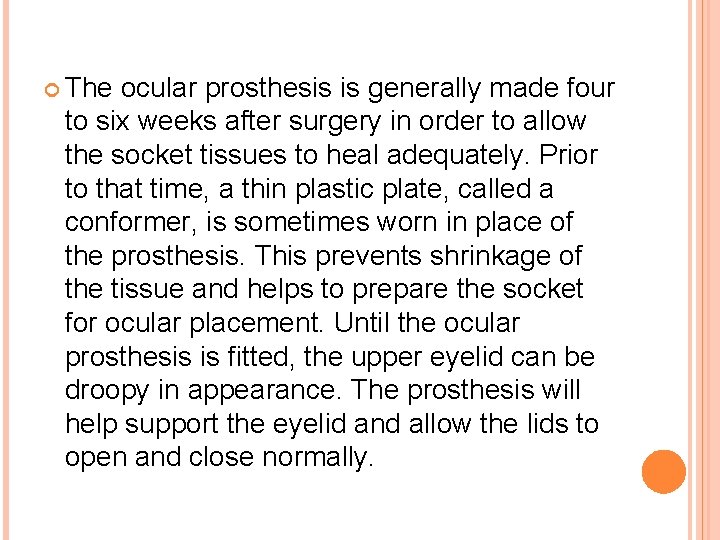 The ocular prosthesis is generally made four to six weeks after surgery in order to allow the socket tissues to heal adequately. Prior to that time, a thin plastic plate, called a conformer, is sometimes worn in place of the prosthesis. This prevents shrinkage of the tissue and helps to prepare the socket for ocular placement. Until the ocular prosthesis is fitted, the upper eyelid can be droopy in appearance. The prosthesis will help support the eyelid and allow the lids to open and close normally.